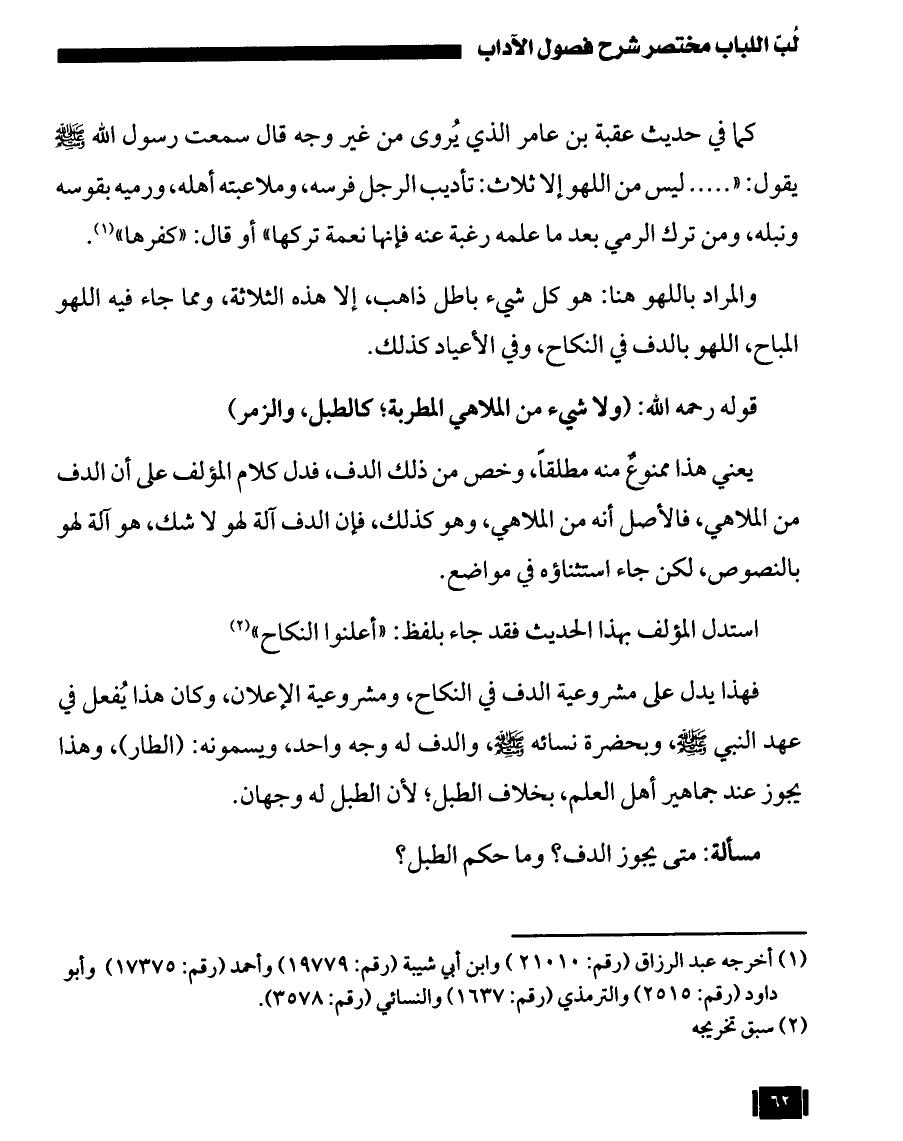 لُبّ اللباب مختصر شرح فصول الآداب

كما في حديث عقبة بن عامر الذي يُروى من غير وجه قال سمعت رسول الله ﷺ يقول: «..... ليس من اللهو إلا ثلاث: تأديب الرجل فرسه، وملاعبته أهله، ورميه بقوسه ونبله، ومن ترك الرمي بعد ما علمه رغبة عنه فإنها نعمة تركها» أو قال: «كفرها»⁽١⁾.

والمراد باللهو هنا: هو كل شيء باطل ذاهب، إلا هذه الثلاثة، ومما جاء فيه اللهو المباح، اللهو بالدف في النكاح، وفي الأعياد كذلك.

قوله رحمه الله: (ولا شيء من الملاهي المطربة؛ كالطبل، والزمر)

يعني هذا ممنوعٌ منه مطلقاً، وخص من ذلك الدف، فدل كلام المؤلف على أن الدف من الملاهي، فالأصل أنه من الملاهي، وهو كذلك، فإن الدف آلة لهو لا شك، هو آلة لهو بالنصوص، لكن جاء استثناؤه في مواضع.

استدل المؤلف بهذا الحديث فقد جاء بلفظ: «أعلنوا النكاح»⁽٢⁾

فهذا يدل على مشروعية الدف في النكاح، ومشروعية الإعلان، وكان هذا يُفعل في عهد النبي ﷺ، وبحضرة نسائه ﷺ، والدف له وجه واحد، ويسمونه: (الطار)، وهذا يجوز عند جماهير أهل العلم، بخلاف الطبل؛ لأن الطبل له وجهان.

مسألة: متى يجوز الدف؟ وما حكم الطبل؟

(١) أخرجه عبد الرزاق (رقم: ٢١٠١٠) وابن أبي شيبة (رقم: ١٩٧٧٩) وأحمد (رقم: ١٧٣٧٥) وأبو داود (رقم: ٢٥١٥) والترمذي (رقم: ١٦٣٧) والنسائي (رقم: ٣٥٧٨).
(٢) سبق تخريجه

٦٢